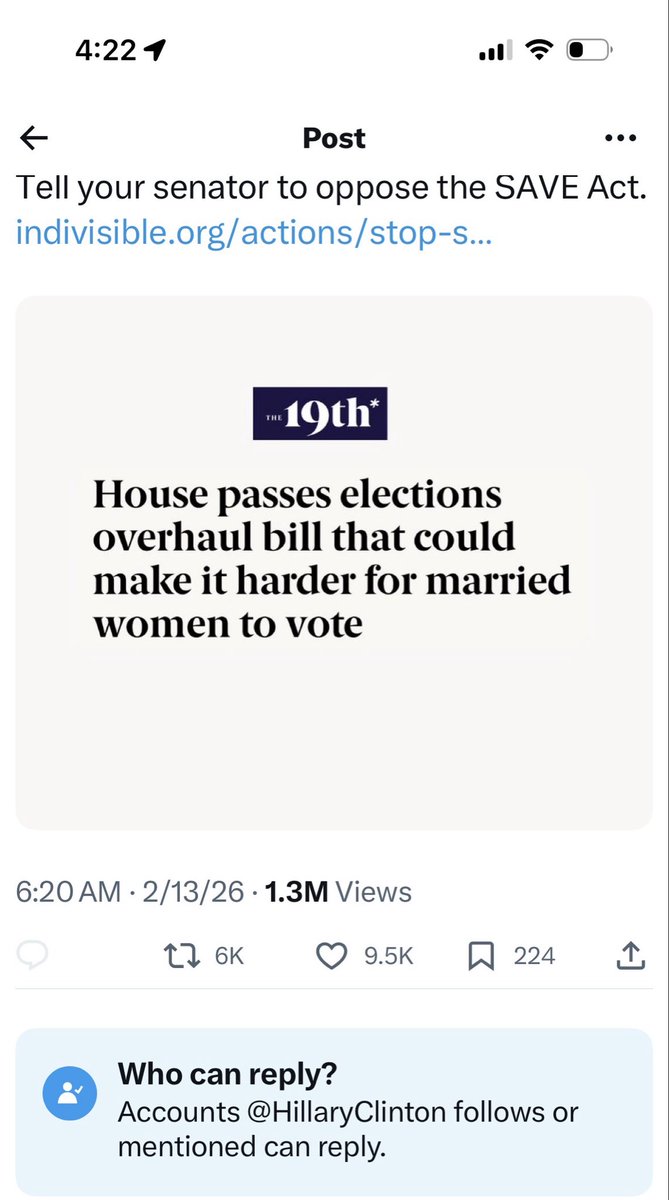 4:22

Post

Tell your senator to oppose the SAVE Act. indivisible.org/actions/stop-s...

THE 19th*

House passes elections overhaul bill that could make it harder for married women to vote

6:20 AM · 2/13/26 · 1.3M Views

6K

9.5K

224

Who can reply?
Accounts @HillaryClinton follows or mentioned can reply.